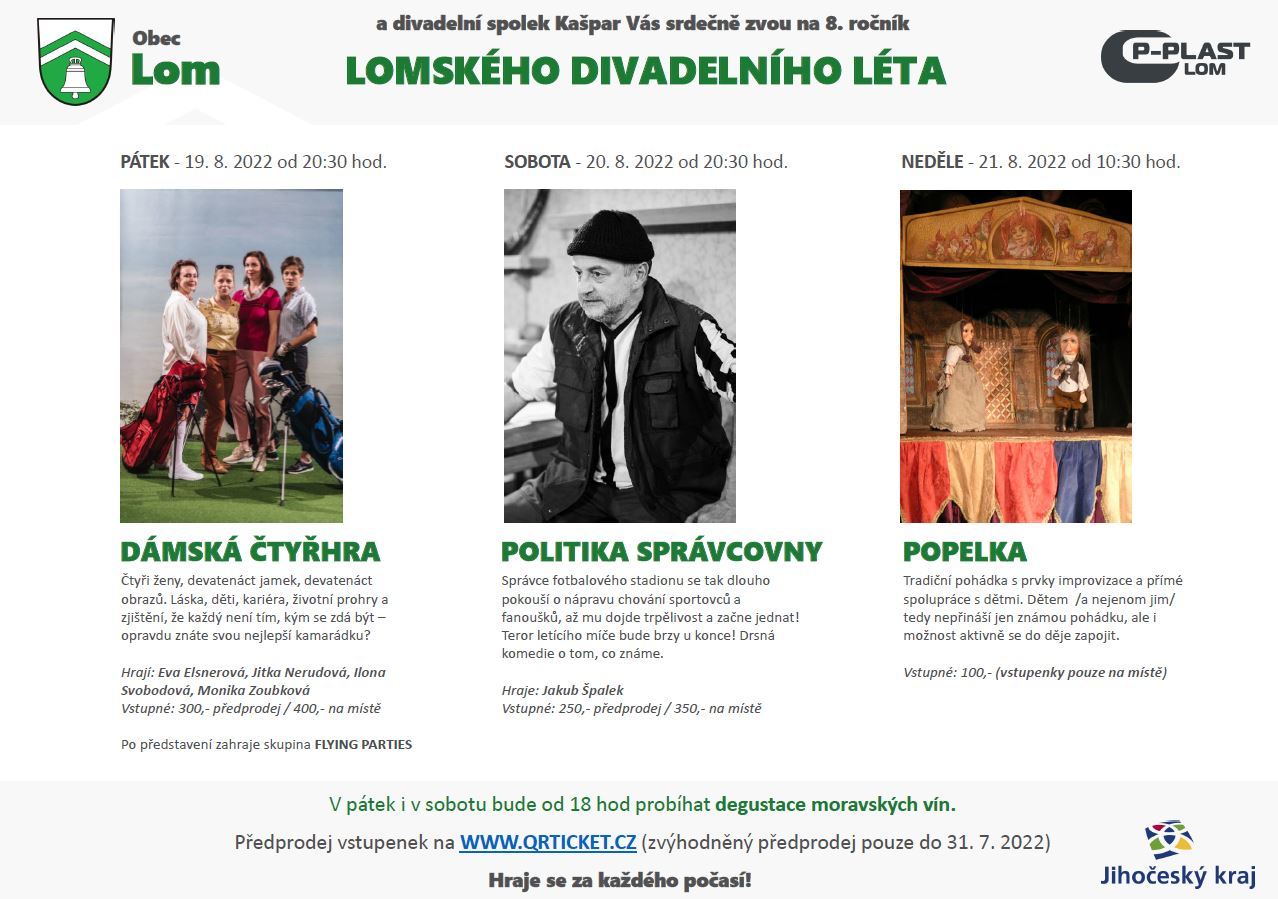 Obec
Lom

a divadelní spolek Kašpar Vás srdečně zvou na 8. ročník

LOMSKÉHO DIVADELNÍHO LÉTA

P-PLAST
LOM

PÁTEK - 19. 8. 2022 od 20:30 hod.

DÁMSKÁ ČTYŘHRA

Čtyři ženy, devatenáct jamek, devatenáct obrazů. Láska, děti, kariéra, životní prohry a zjištění, že každý není tím, kým se zdá být – opravdu znáte svou nejlepší kamarádku?

Hrají: Eva Elsnerová, Jitka Nerudová, Ilona Svobodová, Monika Zoubková
Vstupné: 300,- předprodej / 400,- na místě

Po představení zahraje skupina FLYING PARTIES

SOBOTA - 20. 8. 2022 od 20:30 hod.

POLITIKA SPRÁVCOVNY

Správce fotbalového stadionu se tak dlouho pokouší o nápravu chování sportovců a fanoušků, až mu dojde trpělivost a začne jednat! Teror letícího míče bude brzy u konce! Drsná komedie o tom, co známe.

Hraje: Jakub Špalek
Vstupné: 250,- předprodej / 350,- na místě

NEDĚLE - 21. 8. 2022 od 10:30 hod.

POPELKA

Tradiční pohádka s prvky improvizace a přímé spolupráce s dětmi. Dětem /a nejenom jim/ tedy nepřináší jen známou pohádku, ale i možnost aktivně se do děje zapojit.

Vstupné: 100,- (vstupenky pouze na místě)

V pátek i v sobotu bude od 18 hod probíhat degustace moravských vín.

Předprodej vstupenek na WWW.QRTICKET.CZ (zvýhodněný předprodej pouze do 31. 7. 2022)

Hraje se za každého počasí!

Jihočeský kraj